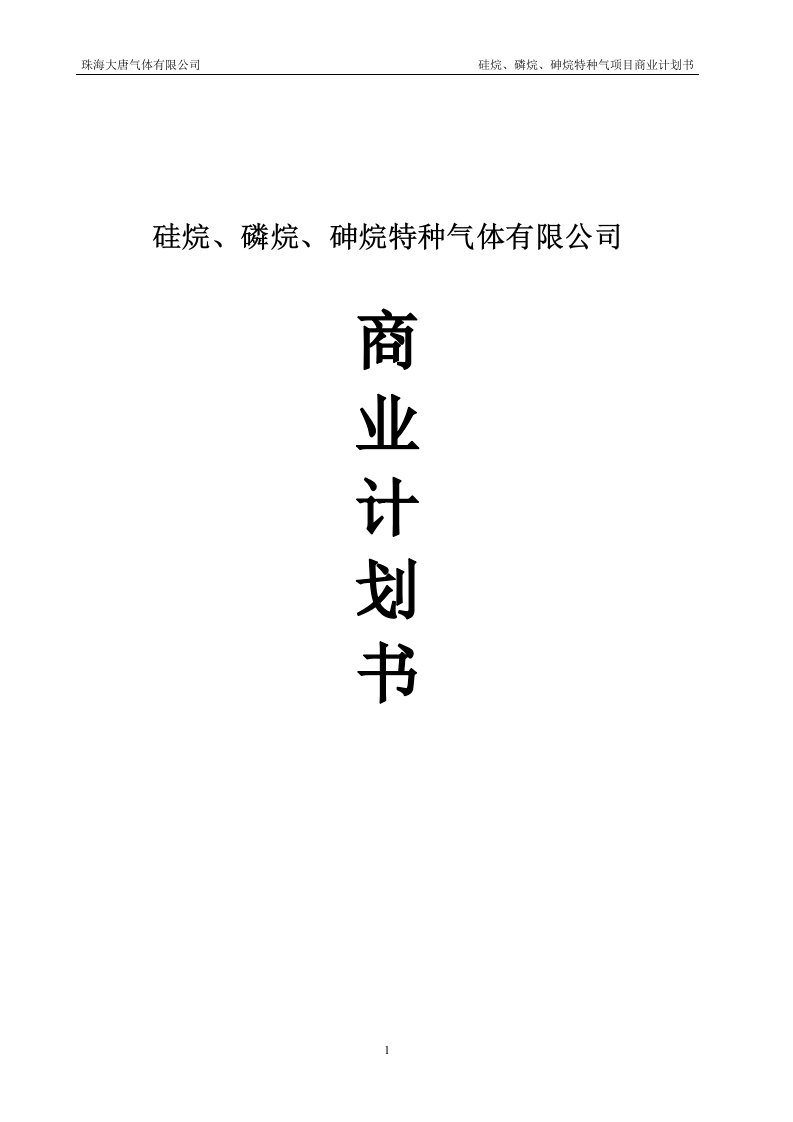 珠海大唐气体有限公司

硅烷、磷烷、砷烷特种气项目商业计划书

硅烷、磷烷、砷烷特种气体有限公司

商
业
计
划
书

1